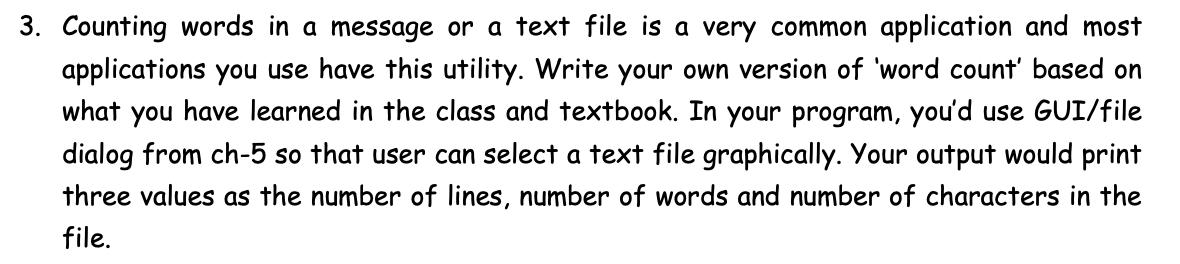 3. Counting words in a message or a text file is a very common application and most applications you use have this utility. Write your own version of 'word count' based on what you have learned in the class and textbook. In your program, you'd use GUI/file dialog from ch-5 so that user can select a text file graphically. Your output would print three values as the number of lines, number of words and number of characters in the file.